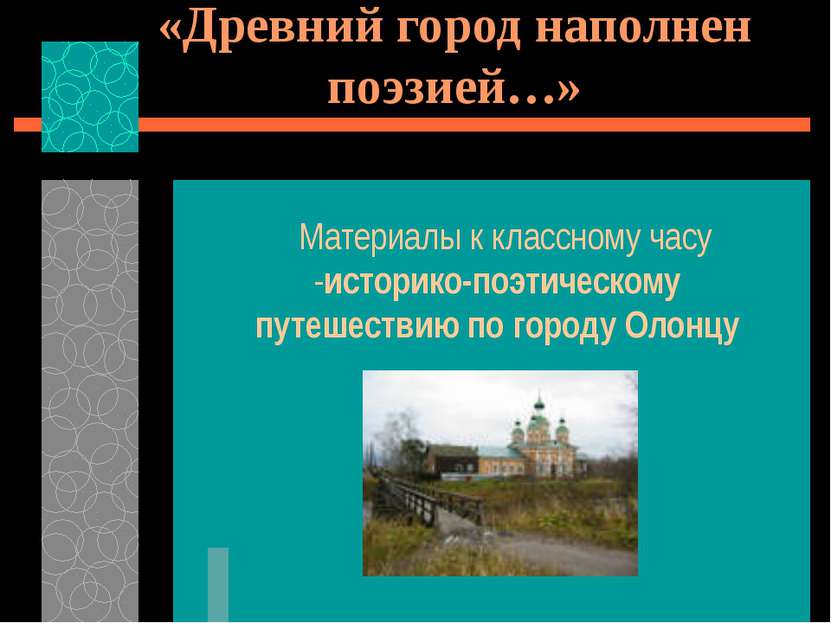 «Древний город наполнен поэзией…»

Материалы к классному часу -историко-поэтическому путешествию по городу Олонцу